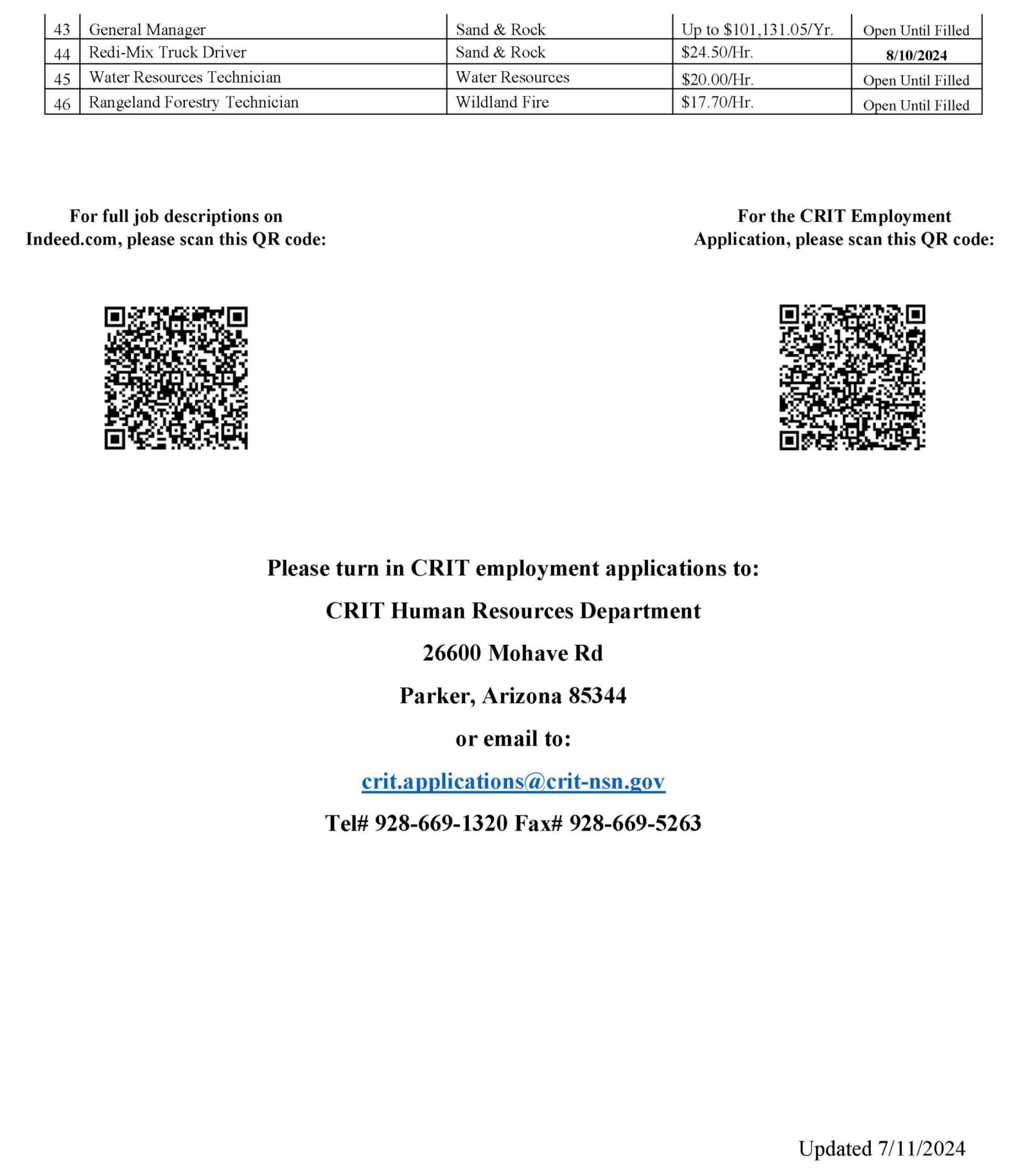 | 43 | General Manager | Sand & Rock | Up to \$101,131.05/Yr. | Open Until Filled |
|---|---|---|---|---|
| 44 | Redi-Mix Truck Driver | Sand & Rock | \$24.50/Hr. | 8/10/2024 |
| 45 | Water Resources Technician | Water Resources | \$20.00/Hr. | Open Until Filled |
| 46 | Rangeland Forestry Technician | Wildland Fire | \$17.70/Hr. | Open Until Filled |

For full job descriptions on Indeed.com, please scan this QR code:

For the CRIT Employment Application, please scan this QR code:

Please turn in CRIT employment applications to:

CRIT Human Resources Department

26600 Mohave Rd

Parker, Arizona 85344

or email to:

crit.applications@crit-nsn.gov

Tel# 928-669-1320 Fax# 928-669-5263

Updated 7/11/2024